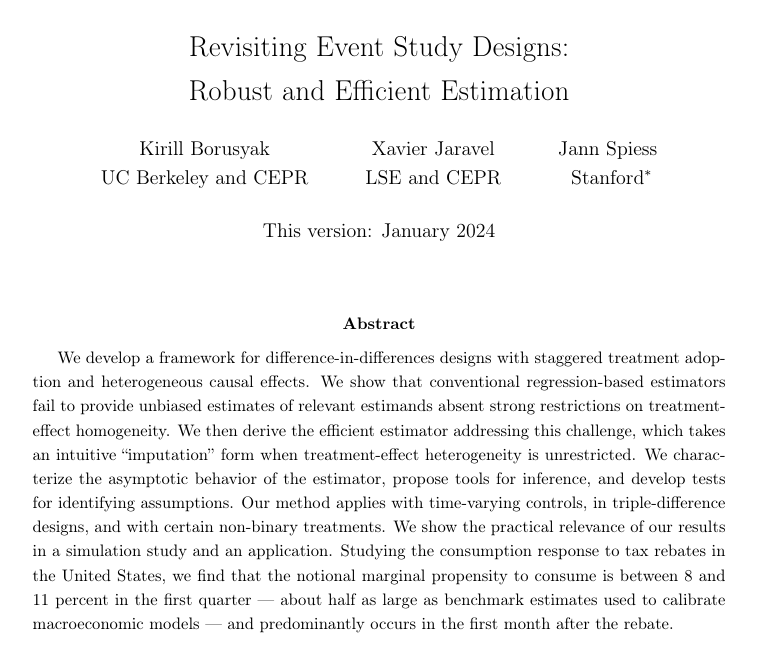 Revisiting Event Study Designs:
Robust and Efficient Estimation

Kirill Borusyak
UC Berkeley and CEPR

Xavier Jaravel
LSE and CEPR

Jann Spiess
Stanford$^{*}$

This version: January 2024

Abstract

We develop a framework for difference-in-differences designs with staggered treatment adoption and heterogeneous causal effects. We show that conventional regression-based estimators fail to provide unbiased estimates of relevant estimands absent strong restrictions on treatment-effect homogeneity. We then derive the efficient estimator addressing this challenge, which takes an intuitive "imputation" form when treatment-effect heterogeneity is unrestricted. We characterize the asymptotic behavior of the estimator, propose tools for inference, and develop tests for identifying assumptions. Our method applies with time-varying controls, in triple-difference designs, and with certain non-binary treatments. We show the practical relevance of our results in a simulation study and an application. Studying the consumption response to tax rebates in the United States, we find that the notional marginal propensity to consume is between 8 and 11 percent in the first quarter — about half as large as benchmark estimates used to calibrate macroeconomic models — and predominantly occurs in the first month after the rebate.